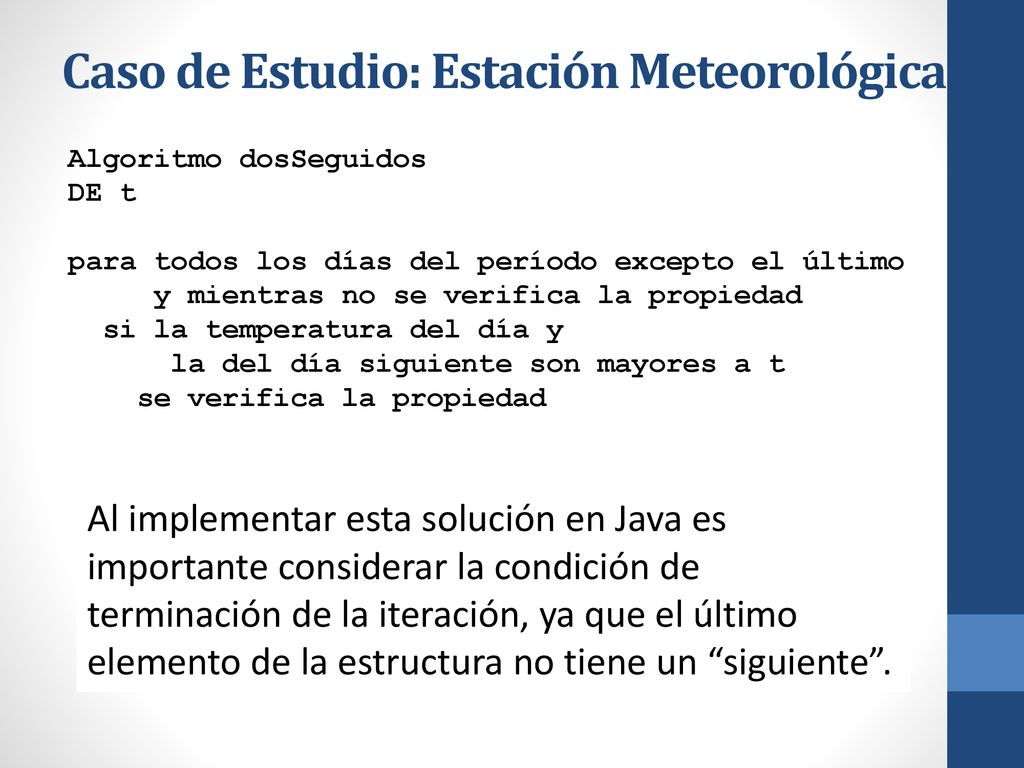 Caso de Estudio: Estación Meteorológica

Algoritmo dosSeguidos
DE t

para todos los días del período excepto el último
y mientras no se verifica la propiedad
si la temperatura del día y
la del día siguiente son mayores a t
se verifica la propiedad

Al implementar esta solución en Java es importante considerar la condición de terminación de la iteración, ya que el último elemento de la estructura no tiene un “siguiente”.